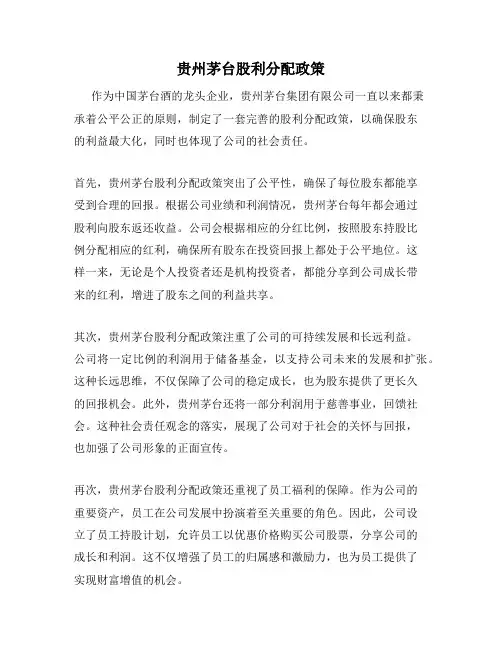 贵州茅台股利分配政策

作为中国茅台酒的龙头企业，贵州茅台集团有限公司一直以来都秉承着公平公正的原则，制定了一套完善的股利分配政策，以确保股东的利益最大化，同时也体现了公司的社会责任。

首先，贵州茅台股利分配政策突出了公平性，确保了每位股东都能享受到合理的回报。根据公司业绩和利润情况，贵州茅台每年都会通过股利向股东返还收益。公司会根据相应的分红比例，按照股东持股比例分配相应的红利，确保所有股东在投资回报上都处于公平地位。这样一来，无论是个人投资者还是机构投资者，都能分享到公司成长带来的红利，增进了股东之间的利益共享。

其次，贵州茅台股利分配政策注重了公司的可持续发展和长远利益。公司将一定比例的利润用于储备基金，以支持公司未来的发展和扩张。这种长远思维，不仅保障了公司的稳定成长，也为股东提供了更长久的回报机会。此外，贵州茅台还将一部分利润用于慈善事业，回馈社会。这种社会责任观念的落实，展现了公司对于社会的关怀与回报，也加强了公司形象的正面宣传。

再次，贵州茅台股利分配政策还重视了员工福利的保障。作为公司的重要资产，员工在公司发展中扮演着至关重要的角色。因此，公司设立了员工持股计划，允许员工以优惠价格购买公司股票，分享公司的成长和利润。这不仅增强了员工的归属感和激励力，也为员工提供了实现财富增值的机会。